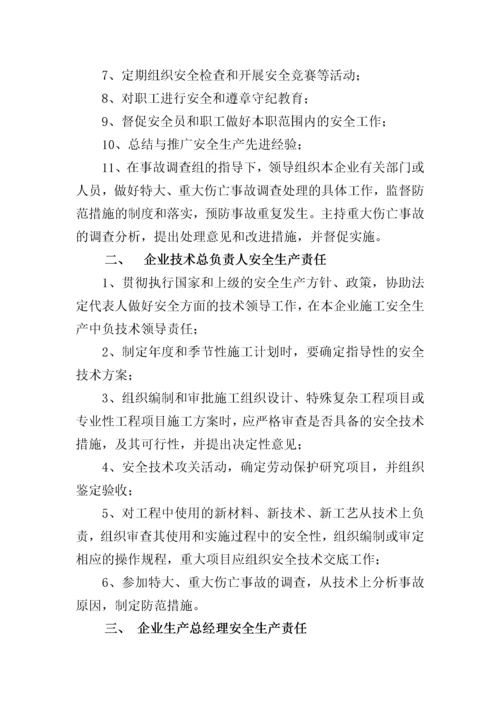 7、定期组织安全检查和开展安全竞赛等活动；

8、对职工进行安全和遵章守纪教育；

9、督促安全员和职工做好本职范围内的安全工作；

10、总结与推广安全生产先进经验；

11、在事故调查组的指导下，领导组织本企业有关部门或人员，做好特大、重大伤亡事故调查处理的具体工作，监督防范措施的制度和落实，预防事故重复发生。主持重大伤亡事故的调查分析，提出处理意见和改进措施，并督促实施。

二、 企业技术总负责人安全生产责任

1、贯彻执行国家和上级的安全生产方针、政策，协助法定代表人做好安全方面的技术领导工作，在本企业施工安全生产中负技术领导责任；

2、制定年度和季节性施工计划时，要确定指导性的安全技术方案；

3、组织编制和审批施工组织设计、特殊复杂工程项目或专业性工程项目施工方案时，应严格审查是否具备的安全技术措施，及其可行性，并提出决定性意见；

4、安全技术攻关活动，确定劳动保护研究项目，并组织鉴定验收；

5、对工程中使用的新材料、新技术、新工艺从技术上负责，组织审查其使用和实施过程中的安全性，组织编制或审定相应的操作规程，重大项目应组织安全技术交底工作；

6、参加特大、重大伤亡事故的调查，从技术上分析事故原因，制定防范措施。

三、 企业生产总经理安全生产责任